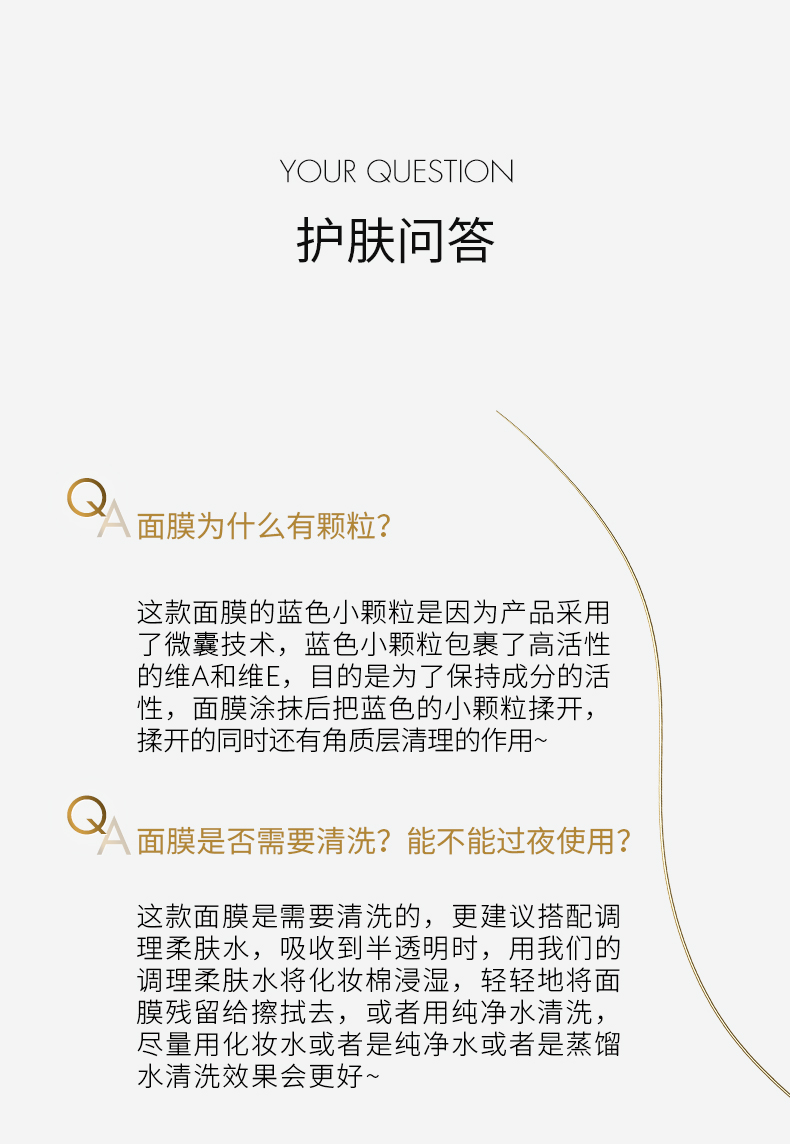 YOUR QUESTION

护肤问答

QA 面膜为什么有颗粒?

这款面膜的蓝色小颗粒是因为产品采用了微囊技术，蓝色小颗粒包裹了高活性的维A和维E，目的是为了保持成分的活性，面膜涂抹后把蓝色的小颗粒揉开，揉开的同时还有角质层清理的作用~

QA 面膜是否需要清洗？能不能过夜使用？

这款面膜是需要清洗的，更建议搭配调理柔肤水，吸收到半透明时，用我们的调理柔肤水将化妆棉浸湿，轻轻地将面膜残留给擦拭去，或者用纯净水清洗，尽量用化妆水或者是纯净水或者是蒸馏水清洗效果会更好~